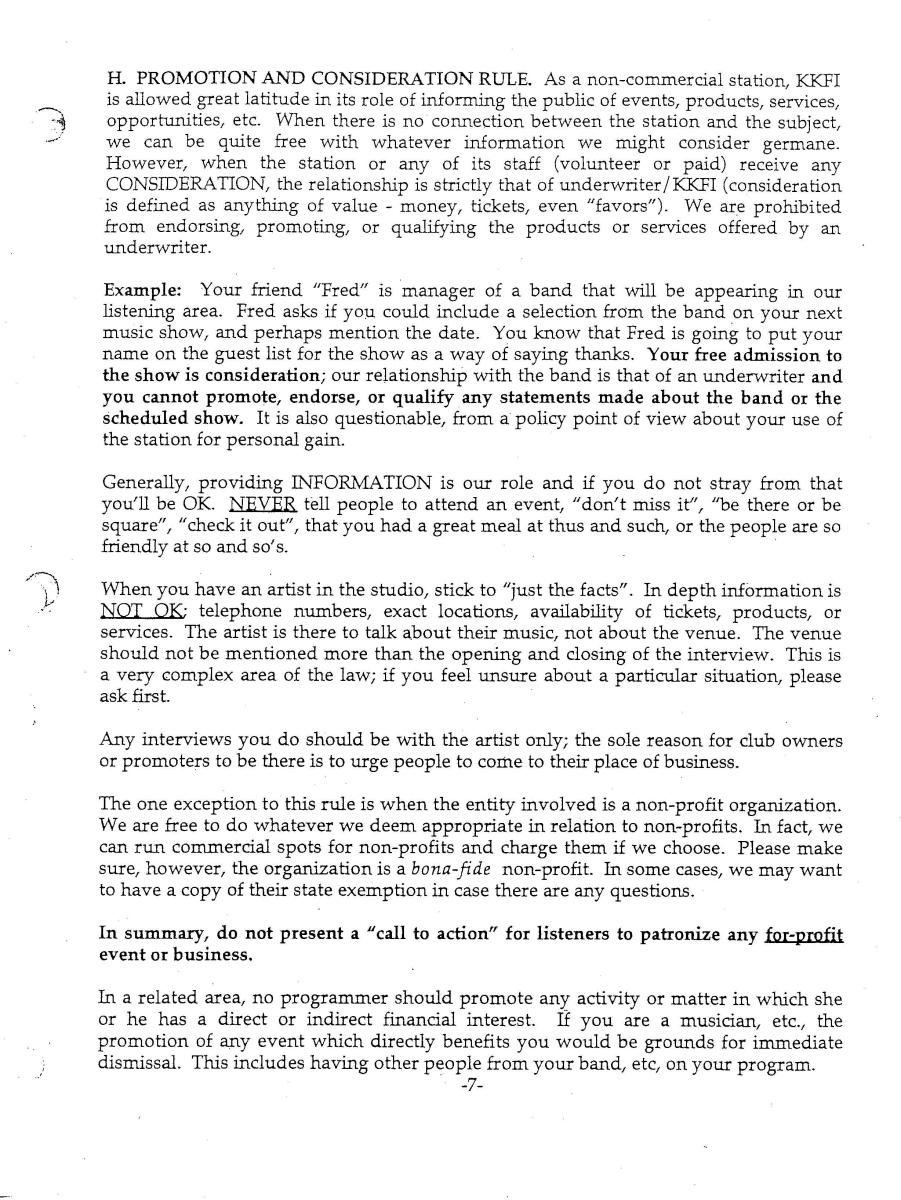 H. PROMOTION AND CONSIDERATION RULE. As a non-commercial station, KKFI is allowed great latitude in its role of informing the public of events, products, services, opportunities, etc. When there is no connection between the station and the subject, we can be quite free with whatever information we might consider germane. However, when the station or any of its staff (volunteer or paid) receive any CONSIDERATION, the relationship is strictly that of underwriter/KKFI (consideration is defined as anything of value - money, tickets, even "favors"). We are prohibited from endorsing, promoting, or qualifying the products or services offered by an underwriter.

Example: Your friend "Fred" is manager of a band that will be appearing in our listening area. Fred asks if you could include a selection from the band on your next music show, and perhaps mention the date. You know that Fred is going to put your name on the guest list for the show as a way of saying thanks. Your free admission to the show is consideration; our relationship with the band is that of an underwriter and you cannot promote, endorse, or qualify any statements made about the band or the scheduled show. It is also questionable, from a policy point of view about your use of the station for personal gain.

Generally, providing INFORMATION is our role and if you do not stray from that you'll be OK. NEVER tell people to attend an event, "don't miss it", "be there or be square", "check it out", that you had a great meal at thus and such, or the people are so friendly at so and so's.

When you have an artist in the studio, stick to "just the facts". In depth information is NOT OK; telephone numbers, exact locations, availability of tickets, products, or services. The artist is there to talk about their music, not about the venue. The venue should not be mentioned more than the opening and closing of the interview. This is a very complex area of the law; if you feel unsure about a particular situation, please ask first.

Any interviews you do should be with the artist only; the sole reason for club owners or promoters to be there is to urge people to come to their place of business.

The one exception to this rule is when the entity involved is a non-profit organization. We are free to do whatever we deem appropriate in relation to non-profits. In fact, we can run commercial spots for non-profits and charge them if we choose. Please make sure, however, the organization is a bona-fide non-profit. In some cases, we may want to have a copy of their state exemption in case there are any questions.

In summary, do not present a "call to action" for listeners to patronize any for-profit event or business.

In a related area, no programmer should promote any activity or matter in which she or he has a direct or indirect financial interest. If you are a musician, etc., the promotion of any event which directly benefits you would be grounds for immediate dismissal. This includes having other people from your band, etc, on your program.

-7-